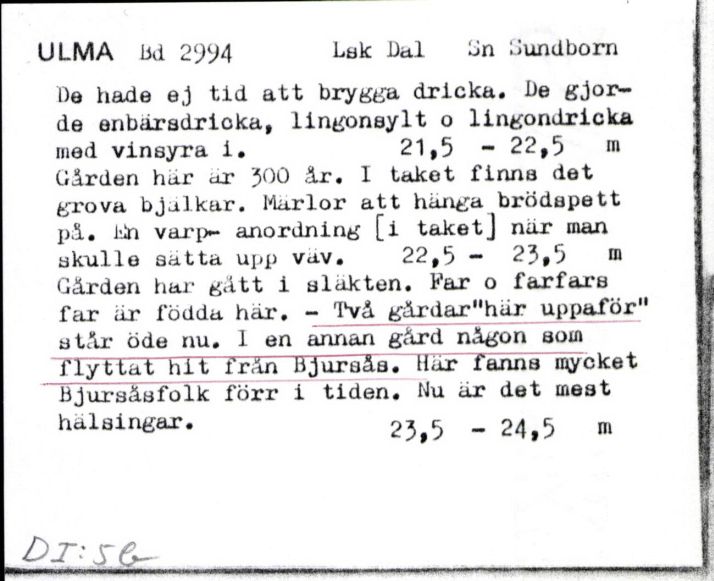 ULMA Bd 2994 Lsk Dal Sn Sundborn

De hade ej tid att brygga dricka. De gjorde enbärsdricka, lingonsylt o lingondricka med vinsyra i. 21,5 - 22,5 m
Gården här är 300 år. I taket finns det grova bjälkar. Märlor att hänga brödspett på. En varp- anordning [i taket] när man skulle sätta upp väv. 22,5 - 23,5 m
Gården har gått i släkten. Far o farfars far är födda här. - Två gårdar"här uppaför" står öde nu. I en annan gård någon som flyttat hit från Bjursås. Här fanns mycket Bjursåsfolk förr i tiden. Nu är det mest hälsingar. 23,5 - 24,5 m

DI:56